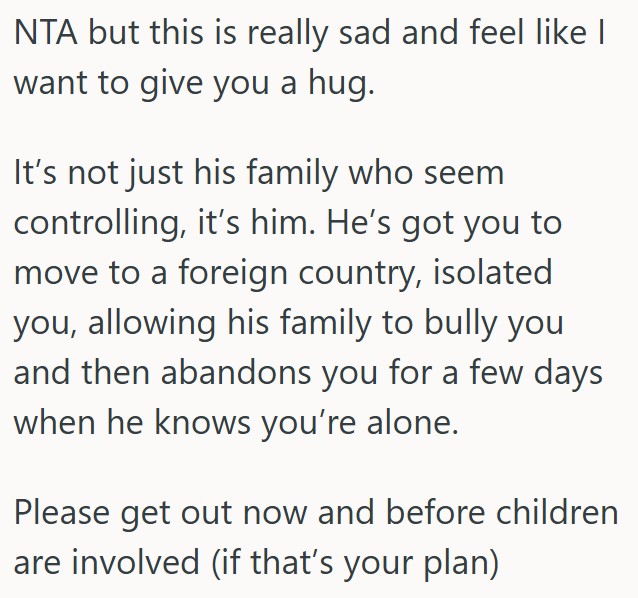 NTA but this is really sad and feel like I want to give you a hug.

It’s not just his family who seem controlling, it’s him. He’s got you to move to a foreign country, isolated you, allowing his family to bully you and then abandons you for a few days when he knows you’re alone.

Please get out now and before children are involved (if that’s your plan)